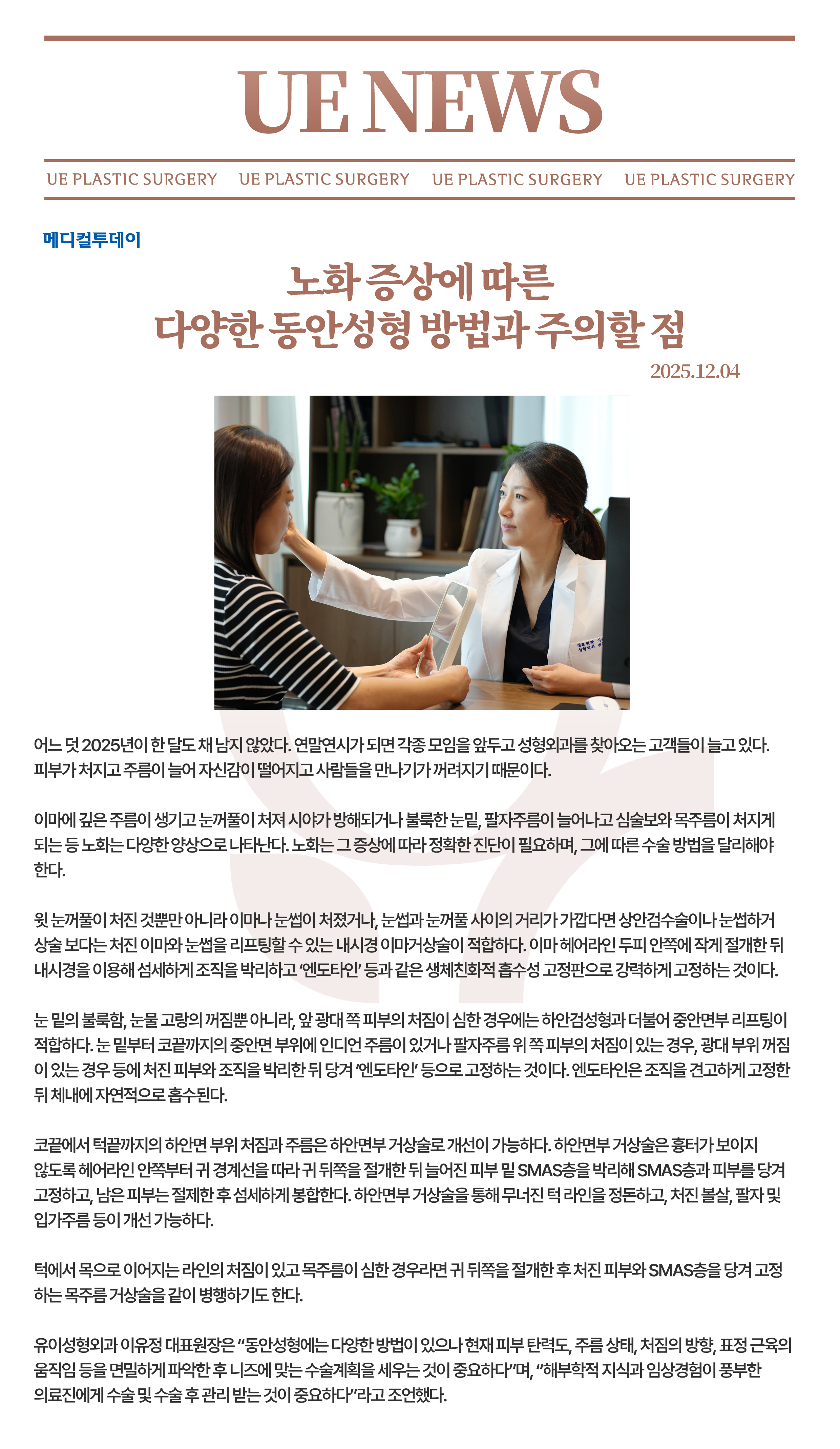 UE NEWS

UE PLASTIC SURGERY UE PLASTIC SURGERY UE PLASTIC SURGERY UE PLASTIC SURGERY

메디컬투데이

노화 증상에 따른
다양한 동안성형 방법과 주의할 점

2025.12.04

어느 덧 2025년이 한 달도 채 남지 않았다. 연말연시가 되면 각종 모임을 앞두고 성형외과를 찾아오는 고객들이 늘고 있다. 피부가 처지고 주름이 늘어 자신감이 떨어지고 사람들을 만나기가 꺼려지기 때문이다.

이마에 깊은 주름이 생기고 눈꺼풀이 처져 시야가 방해되거나 불룩한 눈밑, 팔자주름이 늘어나고 심술보와 목주름이 처지게 되는 등 노화는 다양한 양상으로 나타난다. 노화는 그 증상에 따라 정확한 진단이 필요하며, 그에 따른 수술 방법을 달리해야 한다.

윗 눈꺼풀이 처진 것뿐만 아니라 이마나 눈썹이 처졌거나, 눈썹과 눈꺼풀 사이의 거리가 가깝다면 상안검수술이나 눈썹하거상술 보다는 처진 이마와 눈썹을 리프팅할 수 있는 내시경 이마거상술이 적합하다. 이마 헤어라인 두피 안쪽에 작게 절개한 뒤 내시경을 이용해 섬세하게 조직을 박리하고 '엔도타인' 등과 같은 생체친화적 흡수성 고정판으로 강력하게 고정하는 것이다.

눈 밑의 불룩함, 눈물 고랑의 꺼짐뿐 아니라, 앞 광대 쪽 피부의 처짐이 심한 경우에는 하안검성형과 더불어 중안면부 리프팅이 적합하다. 눈 밑부터 코끝까지의 중안면 부위에 인디언 주름이 있거나 팔자주름 위 쪽 피부의 처짐이 있는 경우, 광대 부위 꺼짐이 있는 경우 등에 처진 피부와 조직을 박리한 뒤 당겨 '엔도타인' 등으로 고정하는 것이다. 엔도타인은 조직을 견고하게 고정한 뒤 체내에 자연적으로 흡수된다.

코끝에서 턱끝까지의 하안면 부위 처짐과 주름은 하안면부 거상술로 개선이 가능하다. 하안면부 거상술은 흉터가 보이지 않도록 헤어라인 안쪽부터 귀 경계선을 따라 귀 뒤쪽을 절개한 뒤 늘어진 피부 밑 SMAS층을 박리해 SMAS층과 피부를 당겨 고정하고, 남은 피부는 절제한 후 섬세하게 봉합한다. 하안면부 거상술을 통해 무너진 턱 라인을 정돈하고, 처진 볼살, 팔자 및 입가주름 등이 개선 가능하다.

턱에서 목으로 이어지는 라인의 처짐이 있고 목주름이 심한 경우라면 귀 뒤쪽을 절개한 후 처진 피부와 SMAS층을 당겨 고정하는 목주름 거상술을 같이 병행하기도 한다.

유이성형외과 이유정 대표원장은 "동안성형에는 다양한 방법이 있으나 현재 피부 탄력도, 주름 상태, 처짐의 방향, 표정 근육의 움직임 등을 면밀하게 파악한 후 니즈에 맞는 수술계획을 세우는 것이 중요하다"며, "해부학적 지식과 임상경험이 풍부한 의료진에게 수술 및 수술 후 관리 받는 것이 중요하다"라고 조언했다.